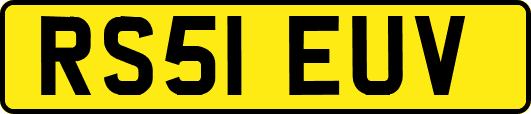 RS51 EUV